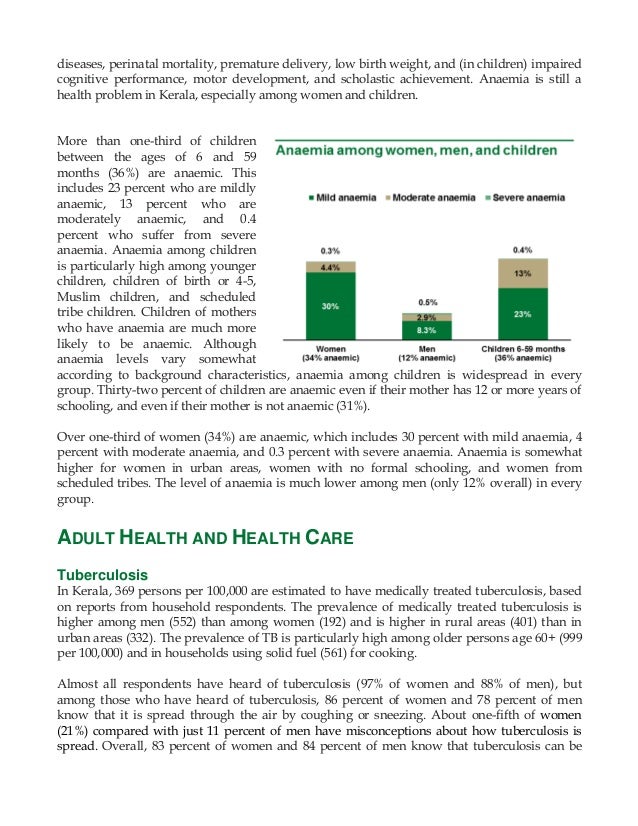 diseases, perinatal mortality, premature delivery, low birth weight, and (in children) impaired cognitive performance, motor development, and scholastic achievement. Anaemia is still a health problem in Kerala, especially among women and children.

More than one-third of children between the ages of 6 and 59 months (36%) are anaemic. This includes 23 percent who are mildly anaemic, 13 percent who are moderately anaemic, and 0.4 percent who suffer from severe anaemia. Anaemia among children is particularly high among younger children, children of birth or 4-5, Muslim children, and scheduled tribe children. Children of mothers who have anaemia are much more likely to be anaemic. Although anaemia levels vary somewhat according to background characteristics, anaemia among children is widespread in every group. Thirty-two percent of children are anaemic even if their mother has 12 or more years of schooling, and even if their mother is not anaemic (31%).

Anaemia among women, men, and children

Mild anaemia Moderate anaemia Severe anaemia

0.3%
4.4%
30%
Women
(34% anaemic)

0.5%
2.9%
8.3%
Men
(12% anaemic)

0.4%
13%
23%
Children 6-59 months
(36% anaemic)

Over one-third of women (34%) are anaemic, which includes 30 percent with mild anaemia, 4 percent with moderate anaemia, and 0.3 percent with severe anaemia. Anaemia is somewhat higher for women in urban areas, women with no formal schooling, and women from scheduled tribes. The level of anaemia is much lower among men (only 12% overall) in every group.

ADULT HEALTH AND HEALTH CARE

Tuberculosis
In Kerala, 369 persons per 100,000 are estimated to have medically treated tuberculosis, based on reports from household respondents. The prevalence of medically treated tuberculosis is higher among men (552) than among women (192) and is higher in rural areas (401) than in urban areas (332). The prevalence of TB is particularly high among older persons age 60+ (999 per 100,000) and in households using solid fuel (561) for cooking.

Almost all respondents have heard of tuberculosis (97% of women and 88% of men), but among those who have heard of tuberculosis, 86 percent of women and 78 percent of men know that it is spread through the air by coughing or sneezing. About one-fifth of women (21%) compared with just 11 percent of men have misconceptions about how tuberculosis is spread. Overall, 83 percent of women and 84 percent of men know that tuberculosis can be